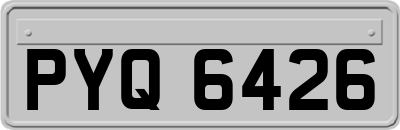 PYQ 6426